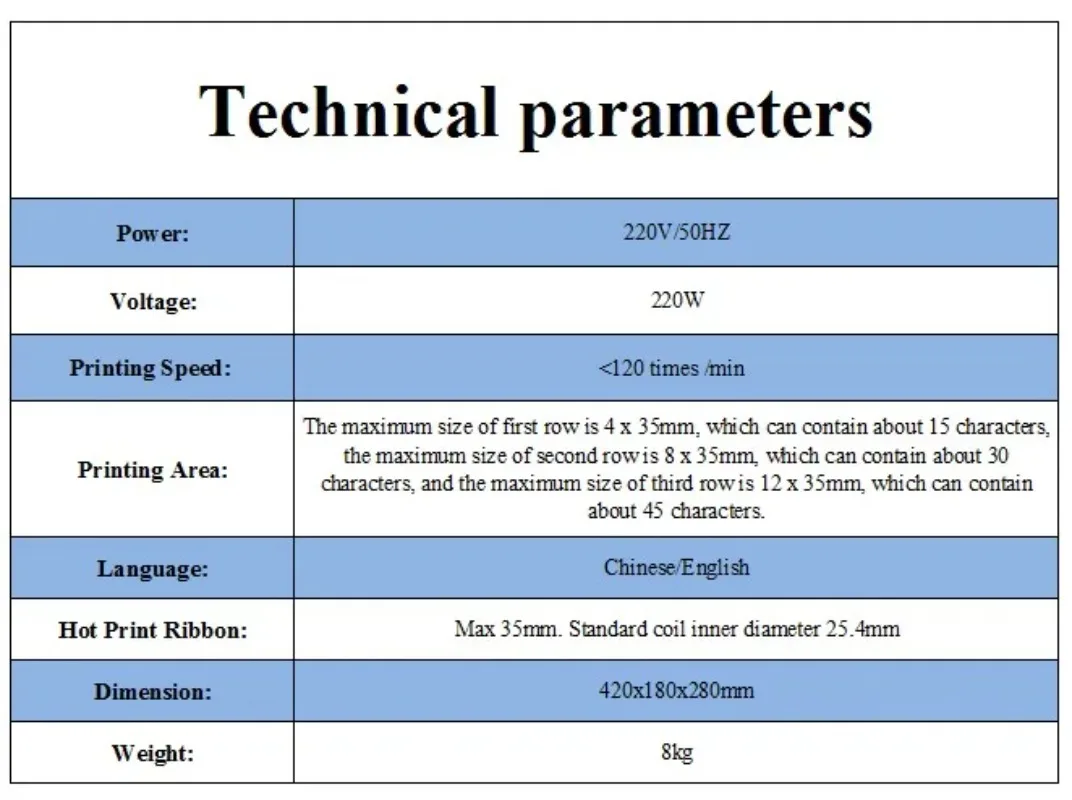 Technical parameters

| Power: | 220V/50HZ |
|---|---|
| Voltage: | 220W |
| Printing Speed: | <120 times /min |
| Printing Area: | The maximum size of first row is 4 x 35mm, which can contain about 15 characters, the maximum size of second row is 8 x 35mm, which can contain about 30 characters, and the maximum size of third row is 12 x 35mm, which can contain about 45 characters. |
| Language: | Chinese/English |
| Hot Print Ribbon: | Max 35mm. Standard coil inner diameter 25.4mm |
| Dimension: | 420x180x280mm |
| Weight: | 8kg |